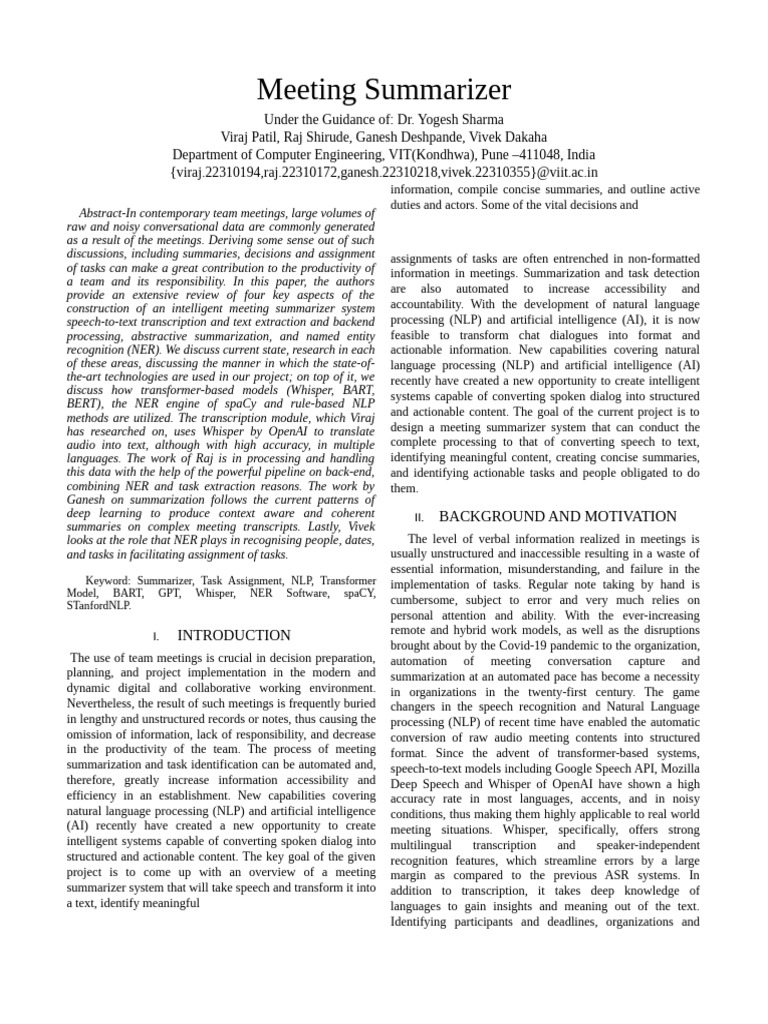 Meeting Summarizer

Under the Guidance of: Dr. Yogesh Sharma
Viraj Patil, Raj Shirude, Ganesh Deshpande, Vivek Dakaha
Department of Computer Engineering, VIT(Kondhwa), Pune –411048, India
{viraj.22310194,raj.22310172,ganesh.22310218,vivek.22310355}@viit.ac.in

Abstract-In contemporary team meetings, large volumes of raw and noisy conversational data are commonly generated as a result of the meetings. Deriving some sense out of such discussions, including summaries, decisions and assignment of tasks can make a great contribution to the productivity of a team and its responsibility. In this paper, the authors provide an extensive review of four key aspects of the construction of an intelligent meeting summarizer system speech-to-text transcription and text extraction and backend processing, abstractive summarization, and named entity recognition (NER). We discuss current state, research in each of these areas, discussing the manner in which the state-of-the-art technologies are used in our project; on top of it, we discuss how transformer-based models (Whisper, BART, BERT), the NER engine of spaCy and rule-based NLP methods are utilized. The transcription module, which Viraj has researched on, uses Whisper by OpenAI to translate audio into text, although with high accuracy, in multiple languages. The work of Raj is in processing and handling this data with the help of the powerful pipeline on back-end, combining NER and task extraction reasons. The work by Ganesh on summarization follows the current patterns of deep learning to produce context aware and coherent summaries on complex meeting transcripts. Lastly, Vivek looks at the role that NER plays in recognising people, dates, and tasks in facilitating assignment of tasks.

Keyword: Summarizer, Task Assignment, NLP, Transformer Model, BART, GPT, Whisper, NER Software, spaCY, STanfordNLP.

I. INTRODUCTION

The use of team meetings is crucial in decision preparation, planning, and project implementation in the modern and dynamic digital and collaborative working environment. Nevertheless, the result of such meetings is frequently buried in lengthy and unstructured records or notes, thus causing the omission of information, lack of responsibility, and decrease in the productivity of the team. The process of meeting summarization and task identification can be automated and, therefore, greatly increase information accessibility and efficiency in an establishment. New capabilities covering natural language processing (NLP) and artificial intelligence (AI) recently have created a new opportunity to create intelligent systems capable of converting spoken dialog into structured and actionable content. The key goal of the given project is to come up with an overview of a meeting summarizer system that will take speech and transform it into a text, identify meaningful

information, compile concise summaries, and outline active duties and actors. Some of the vital decisions and

assignments of tasks are often entrenched in non-formatted information in meetings. Summarization and task detection are also automated to increase accessibility and accountability. With the development of natural language processing (NLP) and artificial intelligence (AI), it is now feasible to transform chat dialogues into format and actionable information. New capabilities covering natural language processing (NLP) and artificial intelligence (AI) recently have created a new opportunity to create intelligent systems capable of converting spoken dialog into structured and actionable content. The goal of the current project is to design a meeting summarizer system that can conduct the complete processing to that of converting speech to text, identifying meaningful content, creating concise summaries, and identifying actionable tasks and people obligated to do them.

II. BACKGROUND AND MOTIVATION

The level of verbal information realized in meetings is usually unstructured and inaccessible resulting in a waste of essential information, misunderstanding, and failure in the implementation of tasks. Regular note taking by hand is cumbersome, subject to error and very much relies on personal attention and ability. With the ever-increasing remote and hybrid work models, as well as the disruptions brought about by the Covid-19 pandemic to the organization, automation of meeting conversation capture and summarization at an automated pace has become a necessity in organizations in the twenty-first century. The game changers in the speech recognition and Natural Language processing (NLP) of recent time have enabled the automatic conversion of raw audio meeting contents into structured format. Since the advent of transformer-based systems, speech-to-text models including Google Speech API, Mozilla Deep Speech and Whisper of OpenAI have shown a high accuracy rate in most languages, accents, and in noisy conditions, thus making them highly applicable to real world meeting situations. Whisper, specifically, offers strong multilingual transcription and speaker-independent recognition features, which streamline errors by a large margin as compared to the previous ASR systems. In addition to transcription, it takes deep knowledge of languages to gain insights and meaning out of the text. Identifying participants and deadlines, organizations and